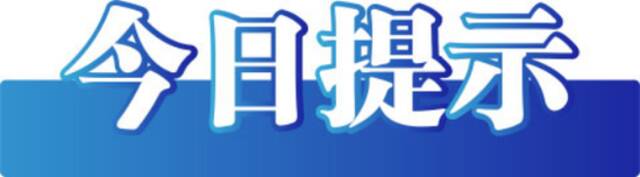 今日提示